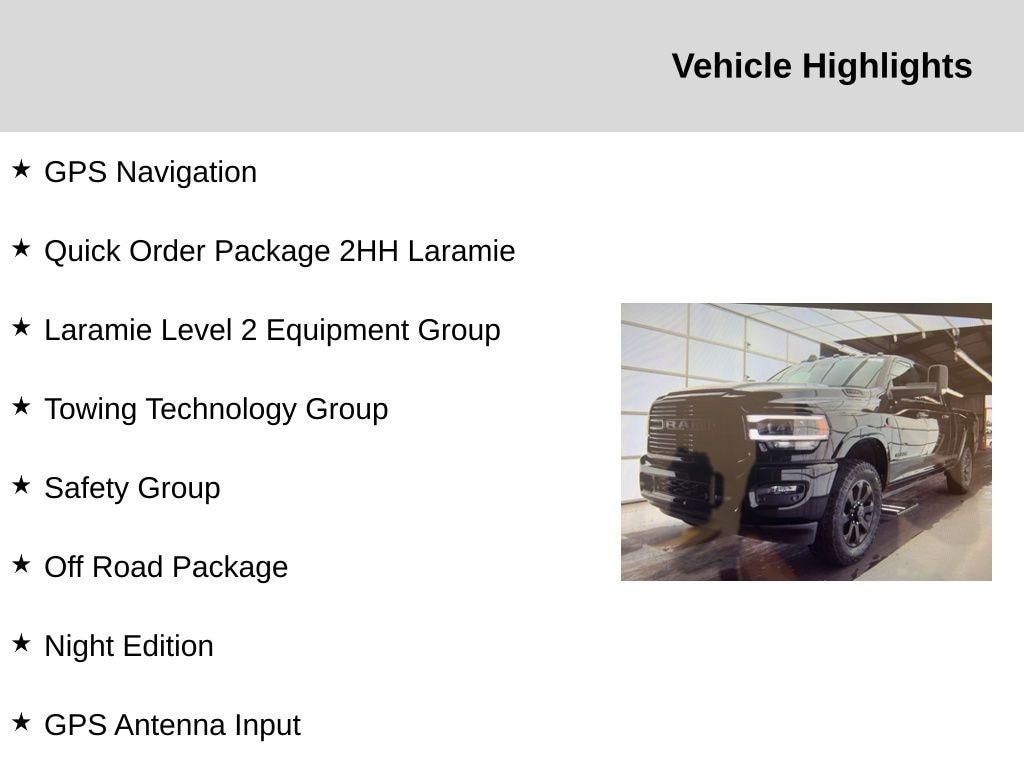 Vehicle Highlights

★ GPS Navigation

★ Quick Order Package 2HH Laramie

★ Laramie Level 2 Equipment Group

★ Towing Technology Group

★ Safety Group

★ Off Road Package

★ Night Edition

★ GPS Antenna Input